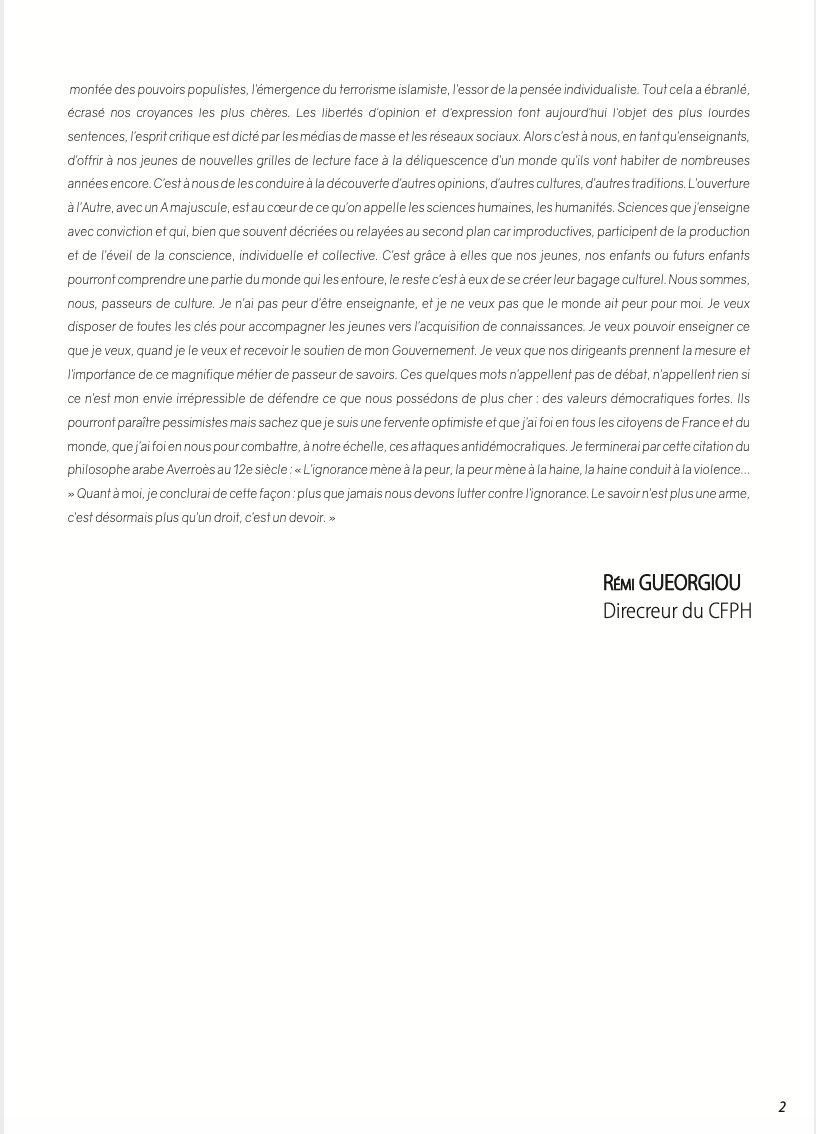 montée des pouvoirs populistes, l'émergence du terrorisme islamiste, l'essor de la pensée individualiste. Tout cela a ébranlé, écrasé nos croyances les plus chères. Les libertés d'opinion et d'expression font aujourd'hui l'objet des plus lourdes sentences, l'esprit critique est dicté par les médias de masse et les réseaux sociaux. Alors c'est à nous, en tant qu'enseignants, d'offrir à nos jeunes de nouvelles grilles de lecture face à la déliquescence d'un monde qu'ils vont habiter de nombreuses années encore. C'est à nous de les conduire à la découverte d'autres opinions, d'autres cultures, d'autres traditions. L'ouverture à l'Autre, avec un A majuscule, est au cœur de ce qu'on appelle les sciences humaines, les humanités. Sciences que j'enseigne avec conviction et qui, bien que souvent décriées ou relayées au second plan car improductives, participent de la production et de l'éveil de la conscience, individuelle et collective. C'est grâce à elles que nos jeunes, nos enfants ou futurs enfants pourront comprendre une partie du monde qui les entoure, le reste c'est à eux de se créer leur bagage culturel. Nous sommes, nous, passeurs de culture. Je n'ai pas peur d'être enseignante, et je ne veux pas que le monde ait peur pour moi. Je veux disposer de toutes les clés pour accompagner les jeunes vers l'acquisition de connaissances. Je veux pouvoir enseigner ce que je veux, quand je le veux et recevoir le soutien de mon Gouvernement. Je veux que nos dirigeants prennent la mesure et l'importance de ce magnifique métier de passeur de savoirs. Ces quelques mots n'appellent pas de débat, n'appellent rien si ce n'est mon envie irrépressible de défendre ce que nous possédons de plus cher : des valeurs démocratiques fortes. Ils pourront paraître pessimistes mais sachez que je suis une fervente optimiste et que j'ai foi en tous les citoyens de France et du monde, que j'ai foi en nous pour combattre, à notre échelle, ces attaques antidémocratiques. Je terminerai par cette citation du philosophe arabe Averroès au 12e siècle : « L'ignorance mène à la peur, la peur mène à la haine, la haine conduit à la violence... » Quant à moi, je conclurai de cette façon : plus que jamais nous devons lutter contre l'ignorance. Le savoir n'est plus une arme, c'est désormais plus qu'un droit, c'est un devoir. »

Rémi GUEORGIOU
Direcreur du CFPH

2